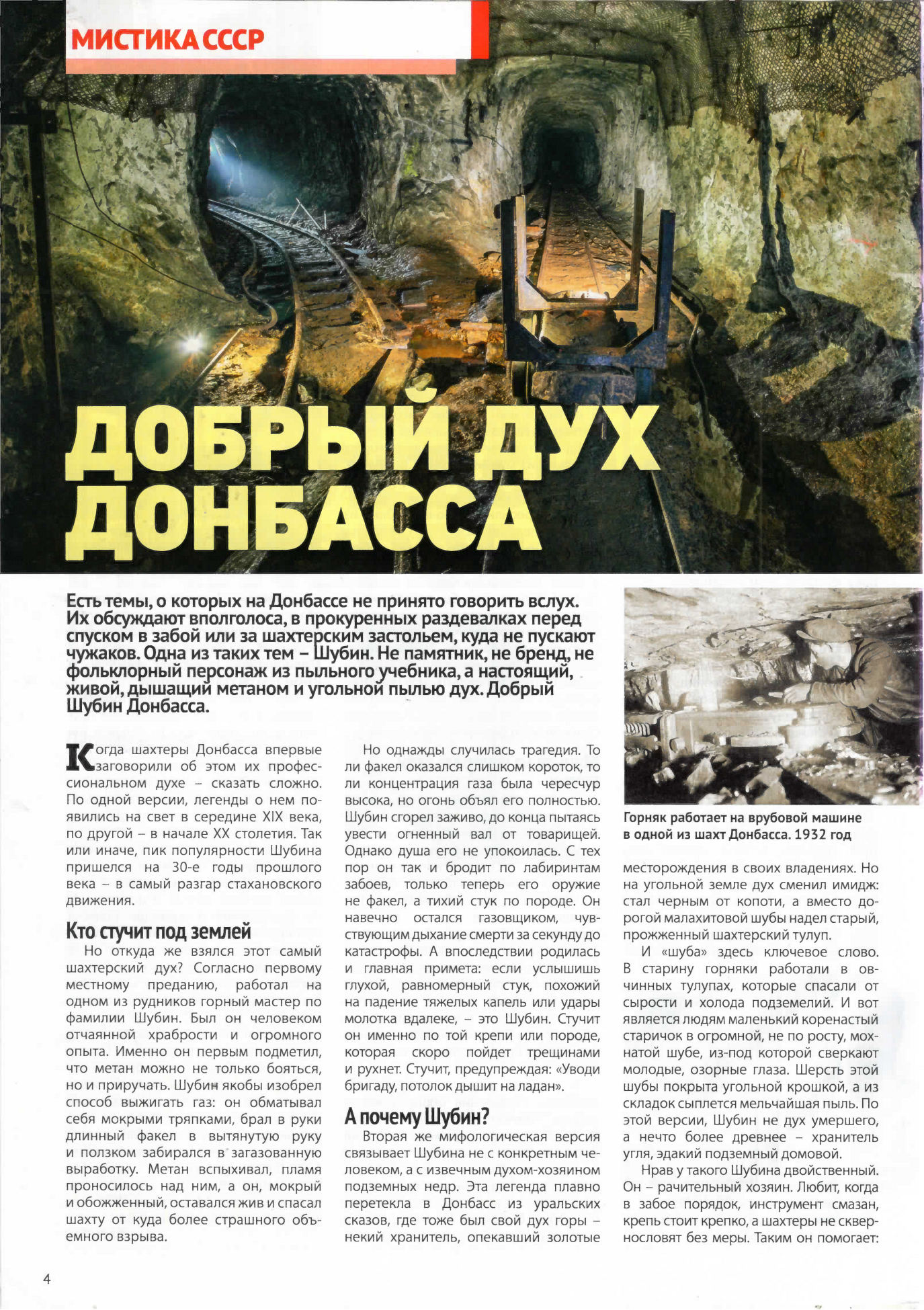 МИСТИКА СССР

ДОБРЫЙ ДУХ ДОНБАССА

Есть темы, о которых на Донбассе не принято говорить вслух. Их обсуждают вполголоса, в прокуренных раздевалках перед спуском в забой или за шахтерским застольем, куда не пускают чужаков. Одна из таких тем – Шубин. Не памятник, не бренд, не фольклорный персонаж из пыльного учебника, а настоящий, живой, дышащий метаном и угольной пылью дух. Добрый Шубин Донбасса.

Когда шахтеры Донбасса впервые заговорили об этом их профессиональном духе – сказать сложно. По одной версии, легенды о нем появились на свет в середине XIX века, по другой – в начале XX столетия. Так или иначе, пик популярности Шубина пришелся на 30-е годы прошлого века – в самый разгар стахановского движения.

Кто стучит под землей

Но откуда же взялся этот самый шахтерский дух? Согласно первому местному преданию, работал на одном из рудников горный мастер по фамилии Шубин. Был он человеком отчаянной храбрости и огромного опыта. Именно он первым подметил, что метан можно не только бояться, но и приручать. Шубин якобы изобрел способ выжигать газ: он обматывал себя мокрыми тряпками, брал в руки длинный факел в вытянутую руку и ползком забирался в загазованную выработку. Метан вспыхивал, пламя проносилось над ним, а он, мокрый и обожженный, оставался жив и спасал шахту от куда более страшного объемного взрыва.

Но однажды случилась трагедия. То ли факел оказался слишком короток, то ли концентрация газа была чересчур высока, но огонь объял его полностью. Шубин сгорел заживо, до конца пытаясь увести огненный вал от товарищей. Однако душа его не упокоилась. С тех пор он так и бродит по лабиринтам забоев, только теперь его оружие не факел, а тихий стук по породе. Он навечно остался газовщиком, чувствующим дыхание смерти за секунду до катастрофы. А впоследствии родилась и главная примета: если услышишь глухой, равномерный стук, похожий на падение тяжелых капель или удары молотка вдалеке, – это Шубин. Стучит он именно по той крепи или породе, которая скоро пойдет трещинами и рухнет. Стучит, предупреждая: «Уводи бригаду, потолок дышит на ладан».

А почему Шубин?

Вторая же мифологическая версия связывает Шубина не с конкретным человеком, а с извечным духом-хозяином подземных недр. Эта легенда плавно перетекла в Донбасс из уральских сказов, где тоже был свой дух горы – некий хранитель, опекавший золотые

Горняк работает на врубовой машине в одной из шахт Донбасса. 1932 год

месторождения в своих владениях. Но на угольной земле дух сменил имидж: стал черным от копоти, а вместо дорогой малахитовой шубы надел старый, прожженный шахтерский тулуп.

И «шуба» здесь ключевое слово. В старину горняки работали в овчинных тулупах, которые спасали от сырости и холода подземелий. И вот является людям маленький коренастый старичок в огромной, не по росту, мохнатой шубе, из-под которой сверкают молодые, озорные глаза. Шерсть этой шубы покрыта угольной крошкой, а из складок сыплется мельчайшая пыль. По этой версии, Шубин не дух умершего, а нечто более древнее – хранитель угля, эдакий подземный домовой.

Нрав у такого Шубина двойственный. Он – рачительный хозяин. Любит, когда в забое порядок, инструмент смазан, крепь стоит крепко, а шахтеры не сквернословят без меры. Таким он помогает:

4